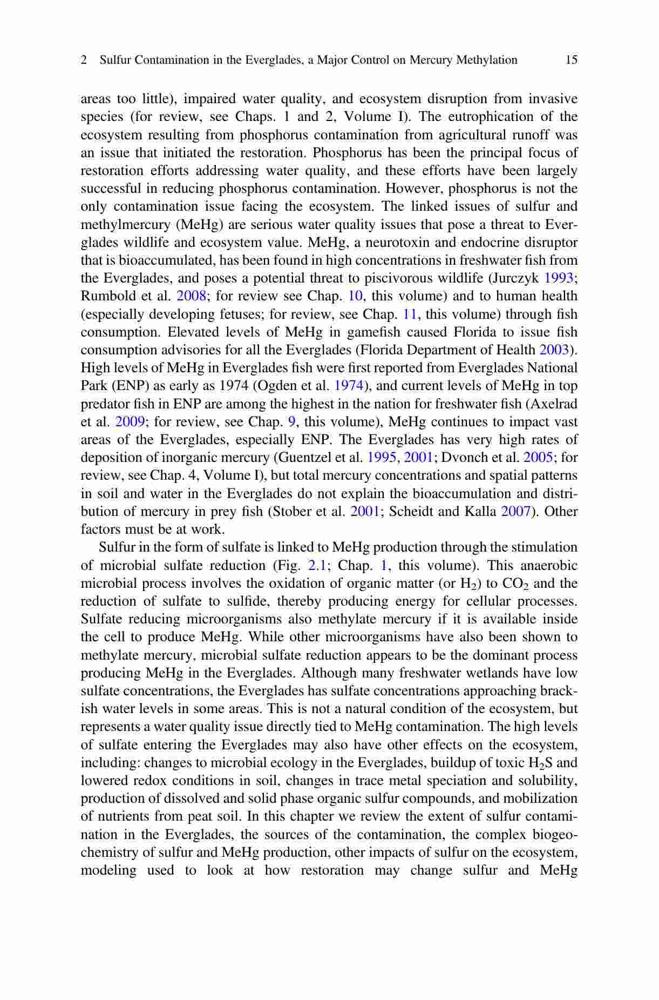 2 Sulfur Contamination in the Everglades, a Major Control on Mercury Methylation 15

areas too little), impaired water quality, and ecosystem disruption from invasive species (for review, see Chaps. 1 and 2, Volume I). The eutrophication of the ecosystem resulting from phosphorus contamination from agricultural runoff was an issue that initiated the restoration. Phosphorus has been the principal focus of restoration efforts addressing water quality, and these efforts have been largely successful in reducing phosphorus contamination. However, phosphorus is not the only contamination issue facing the ecosystem. The linked issues of sulfur and methylmercury (MeHg) are serious water quality issues that pose a threat to Everglades wildlife and ecosystem value. MeHg, a neurotoxin and endocrine disruptor that is bioaccumulated, has been found in high concentrations in freshwater fish from the Everglades, and poses a potential threat to piscivorous wildlife (Jurczyk 1993; Rumbold et al. 2008; for review see Chap. 10, this volume) and to human health (especially developing fetuses; for review, see Chap. 11, this volume) through fish consumption. Elevated levels of MeHg in gamefish caused Florida to issue fish consumption advisories for all the Everglades (Florida Department of Health 2003). High levels of MeHg in Everglades fish were first reported from Everglades National Park (ENP) as early as 1974 (Ogden et al. 1974), and current levels of MeHg in top predator fish in ENP are among the highest in the nation for freshwater fish (Axelrad et al. 2009; for review, see Chap. 9, this volume), MeHg continues to impact vast areas of the Everglades, especially ENP. The Everglades has very high rates of deposition of inorganic mercury (Guentzel et al. 1995, 2001; Dvonch et al. 2005; for review, see Chap. 4, Volume I), but total mercury concentrations and spatial patterns in soil and water in the Everglades do not explain the bioaccumulation and distribution of mercury in prey fish (Stober et al. 2001; Scheidt and Kalla 2007). Other factors must be at work.

Sulfur in the form of sulfate is linked to MeHg production through the stimulation of microbial sulfate reduction (Fig. 2.1; Chap. 1, this volume). This anaerobic microbial process involves the oxidation of organic matter (or $H_2$) to $CO_2$ and the reduction of sulfate to sulfide, thereby producing energy for cellular processes. Sulfate reducing microorganisms also methylate mercury if it is available inside the cell to produce MeHg. While other microorganisms have also been shown to methylate mercury, microbial sulfate reduction appears to be the dominant process producing MeHg in the Everglades. Although many freshwater wetlands have low sulfate concentrations, the Everglades has sulfate concentrations approaching brackish water levels in some areas. This is not a natural condition of the ecosystem, but represents a water quality issue directly tied to MeHg contamination. The high levels of sulfate entering the Everglades may also have other effects on the ecosystem, including: changes to microbial ecology in the Everglades, buildup of toxic $H_2S$ and lowered redox conditions in soil, changes in trace metal speciation and solubility, production of dissolved and solid phase organic sulfur compounds, and mobilization of nutrients from peat soil. In this chapter we review the extent of sulfur contamination in the Everglades, the sources of the contamination, the complex biogeochemistry of sulfur and MeHg production, other impacts of sulfur on the ecosystem, modeling used to look at how restoration may change sulfur and MeHg